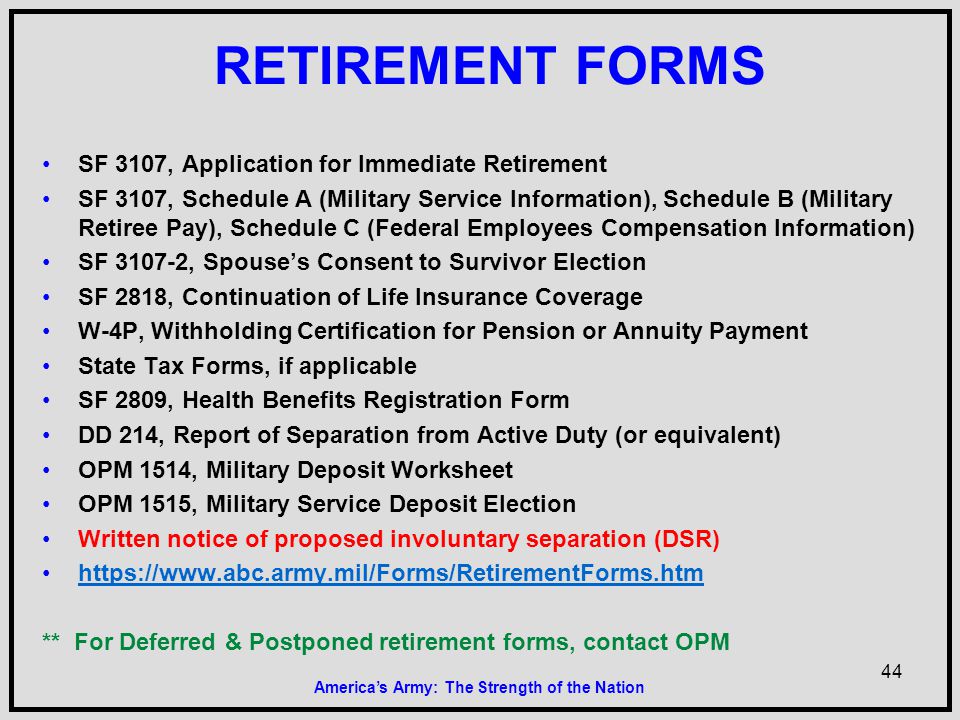 RETIREMENT FORMS

• SF 3107, Application for Immediate Retirement
• SF 3107, Schedule A (Military Service Information), Schedule B (Military Retiree Pay), Schedule C (Federal Employees Compensation Information)
• SF 3107-2, Spouse's Consent to Survivor Election
• SF 2818, Continuation of Life Insurance Coverage
• W-4P, Withholding Certification for Pension or Annuity Payment
• State Tax Forms, if applicable
• SF 2809, Health Benefits Registration Form
• DD 214, Report of Separation from Active Duty (or equivalent)
• OPM 1514, Military Deposit Worksheet
• OPM 1515, Military Service Deposit Election
• Written notice of proposed involuntary separation (DSR)
• https://www.abc.army.mil/Forms/RetirementForms.htm

** For Deferred & Postponed retirement forms, contact OPM

44

America's Army: The Strength of the Nation